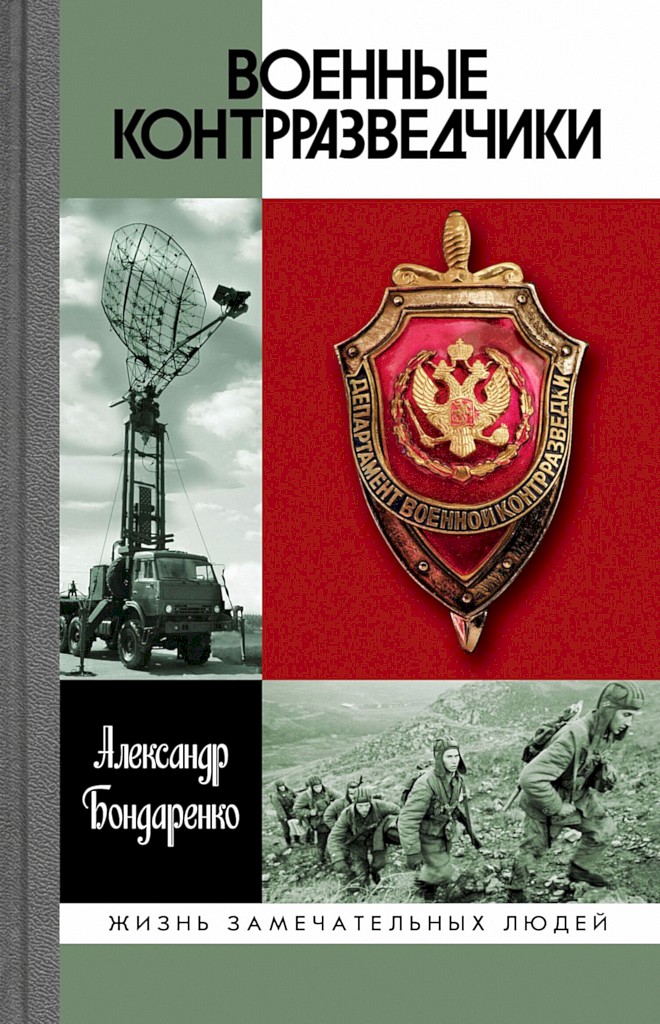 ВОЕННЫЕ КОНТРРАЗВЕДЧИКИ

ДЕПАРТАМЕНТ ВОЕННОЙ КОНТРРАЗВЕДКИ

Александр Бондаренко

ЖИЗНЬ ЗАМЕЧАТЕЛЬНЫХ ЛЮДЕЙ